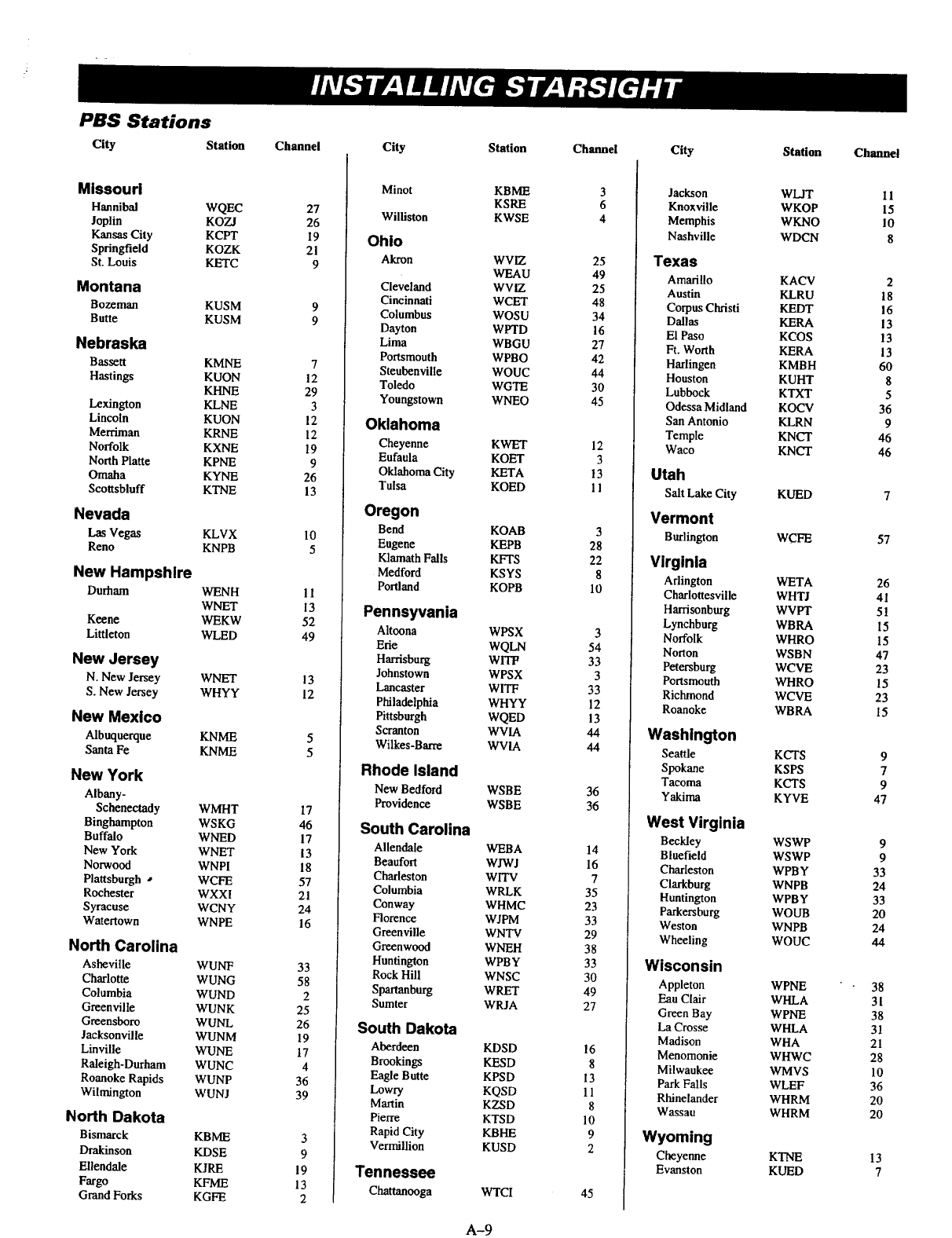 INSTALLING STARSIGHT

PBS Stations

| City | Station | Channel |
|---|---|---|
| **Missouri** | | |
| Hannibal | WQEC | 27 |
| Joplin | KOZJ | 26 |
| Kansas City | KCPT | 19 |
| Springfield | KOZK | 21 |
| St. Louis | KETC | 9 |
| **Montana** | | |
| Bozeman | KUSM | 9 |
| Butte | KUSM | 9 |
| **Nebraska** | | |
| Bassett | KMNE | 7 |
| Hastings | KUON | 12 |
| | KHNE | 29 |
| Lexington | KLNE | 3 |
| Lincoln | KUON | 12 |
| Merriman | KRNE | 12 |
| Norfolk | KXNE | 19 |
| North Platte | KPNE | 9 |
| Omaha | KYNE | 26 |
| Scottsbluff | KTNE | 13 |
| **Nevada** | | |
| Las Vegas | KLVX | 10 |
| Reno | KNPB | 5 |
| **New Hampshire** | | |
| Durham | WENH | 11 |
| | WNET | 13 |
| Keene | WEKW | 52 |
| Littleton | WLED | 49 |
| **New Jersey** | | |
| N. New Jersey | WNET | 13 |
| S. New Jersey | WHYY | 12 |
| **New Mexico** | | |
| Albuquerque | KNME | 5 |
| Santa Fe | KNME | 5 |
| **New York** | | |
| Albany-Schenectady | WMHT | 17 |
| Binghampton | WSKG | 46 |
| Buffalo | WNED | 17 |
| New York | WNET | 13 |
| Norwood | WNPI | 18 |
| Plattsburgh | WCFE | 57 |
| Rochester | WXXI | 21 |
| Syracuse | WCNY | 24 |
| Watertown | WNPE | 16 |
| **North Carolina** | | |
| Asheville | WUNF | 33 |
| Charlotte | WUNG | 58 |
| Columbia | WUND | 2 |
| Greenville | WUNK | 25 |
| Greensboro | WUNL | 26 |
| Jacksonville | WUNM | 19 |
| Linville | WUNE | 17 |
| Raleigh-Durham | WUNC | 4 |
| Roanoke Rapids | WUNP | 36 |
| Wilmington | WUNJ | 39 |
| **North Dakota** | | |
| Bismarck | KBME | 3 |
| Drakinson | KDSE | 9 |
| Ellendale | KJRE | 19 |
| Fargo | KFME | 13 |
| Grand Forks | KGFE | 2 |

| City | Station | Channel |
|---|---|---|
| Minot | KBME | 3 |
| | KSRE | 6 |
| Williston | KWSE | 4 |
| **Ohio** | | |
| Akron | WVIZ | 25 |
| | WEAU | 49 |
| Cleveland | WVIZ | 25 |
| Cincinnati | WCET | 48 |
| Columbus | WOSU | 34 |
| Dayton | WPTD | 16 |
| Lima | WBGU | 27 |
| Portsmouth | WPBO | 42 |
| Steubenville | WOUC | 44 |
| Toledo | WGTE | 30 |
| Youngstown | WNEO | 45 |
| **Oklahoma** | | |
| Cheyenne | KWET | 12 |
| Eufaula | KOET | 3 |
| Oklahoma City | KETA | 13 |
| Tulsa | KOED | 11 |
| **Oregon** | | |
| Bend | KOAB | 3 |
| Eugene | KEPB | 28 |
| Klamath Falls | KFTS | 22 |
| Medford | KSYS | 8 |
| Portland | KOPB | 10 |
| **Pennsyvania** | | |
| Altoona | WPSX | 3 |
| Erie | WQLN | 54 |
| Harrisburg | WITF | 33 |
| Johnstown | WPSX | 3 |
| Lancaster | WITF | 33 |
| Philadelphia | WHYY | 12 |
| Pittsburgh | WQED | 13 |
| Scranton | WVIA | 44 |
| Wilkes-Barre | WVIA | 44 |
| **Rhode Island** | | |
| New Bedford | WSBE | 36 |
| Providence | WSBE | 36 |
| **South Carolina** | | |
| Allendale | WEBA | 14 |
| Beaufort | WJWJ | 16 |
| Charleston | WITV | 7 |
| Columbia | WRLK | 35 |
| Conway | WHMC | 23 |
| Florence | WJPM | 33 |
| Greenville | WNTV | 29 |
| Greenwood | WNEH | 38 |
| Huntington | WPBY | 33 |
| Rock Hill | WNSC | 30 |
| Spartanburg | WRET | 49 |
| Sumter | WRJA | 27 |
| **South Dakota** | | |
| Aberdeen | KDSD | 16 |
| Brookings | KESD | 8 |
| Eagle Butte | KPSD | 13 |
| Lowry | KQSD | 11 |
| Martin | KZSD | 8 |
| Pierre | KTSD | 10 |
| Rapid City | KBHE | 9 |
| Vermillion | KUSD | 2 |
| **Tennessee** | | |
| Chattanooga | WTCI | 45 |

| City | Station | Channel |
|---|---|---|
| Jackson | WLJT | 11 |
| Knoxville | WKOP | 15 |
| Memphis | WKNO | 10 |
| Nashville | WDCN | 8 |
| **Texas** | | |
| Amarillo | KACV | 2 |
| Austin | KLRU | 18 |
| Corpus Christi | KEDT | 16 |
| Dallas | KERA | 13 |
| El Paso | KCOS | 13 |
| Ft. Worth | KERA | 13 |
| Harlingen | KMBH | 60 |
| Houston | KUHT | 8 |
| Lubbock | KTXT | 5 |
| Odessa Midland | KOCV | 36 |
| San Antonio | KLRN | 9 |
| Temple | KNCT | 46 |
| Waco | KNCT | 46 |
| **Utah** | | |
| Salt Lake City | KUED | 7 |
| **Vermont** | | |
| Burlington | WCFE | 57 |
| **Virginia** | | |
| Arlington | WETA | 26 |
| Charlottesville | WHTJ | 41 |
| Harrisonburg | WVPT | 51 |
| Lynchburg | WBRA | 15 |
| Norfolk | WHRO | 15 |
| Norton | WSBN | 47 |
| Petersburg | WCVE | 23 |
| Portsmouth | WHRO | 15 |
| Richmond | WCVE | 23 |
| Roanoke | WBRA | 15 |
| **Washington** | | |
| Seattle | KCTS | 9 |
| Spokane | KSPS | 7 |
| Tacoma | KCTS | 9 |
| Yakima | KYVE | 47 |
| **West Virginia** | | |
| Beckley | WSWP | 9 |
| Bluefield | WSWP | 9 |
| Charleston | WPBY | 33 |
| Clarkburg | WNPB | 24 |
| Huntington | WPBY | 33 |
| Parkersburg | WOUB | 20 |
| Weston | WNPB | 24 |
| Wheeling | WOUC | 44 |
| **Wisconsin** | | |
| Appleton | WPNE | 38 |
| Eau Clair | WHLA | 31 |
| Green Bay | WPNE | 38 |
| La Crosse | WHLA | 31 |
| Madison | WHA | 21 |
| Menomonie | WHWC | 28 |
| Milwaukee | WMVS | 10 |
| Park Falls | WLEF | 36 |
| Rhinelander | WHRM | 20 |
| Wassau | WHRM | 20 |
| **Wyoming** | | |
| Cheyenne | KTNE | 13 |
| Evanston | KUED | 7 |

A–9